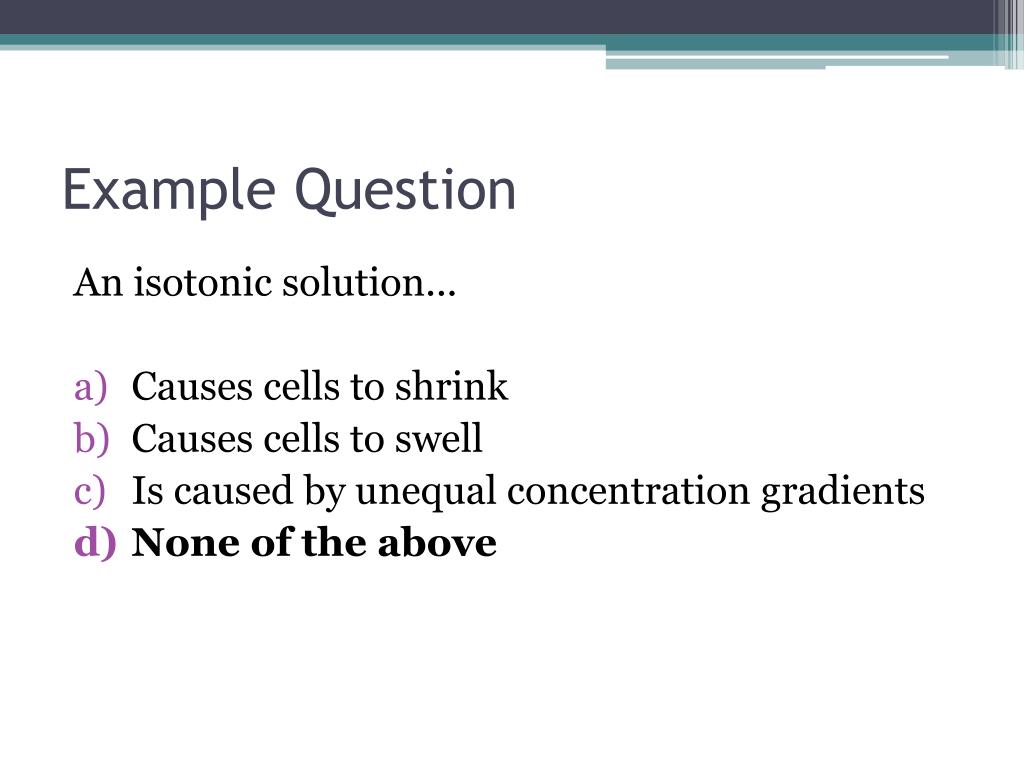 Example Question

An isotonic solution…

a) Causes cells to shrink
b) Causes cells to swell
c) Is caused by unequal concentration gradients
d) None of the above